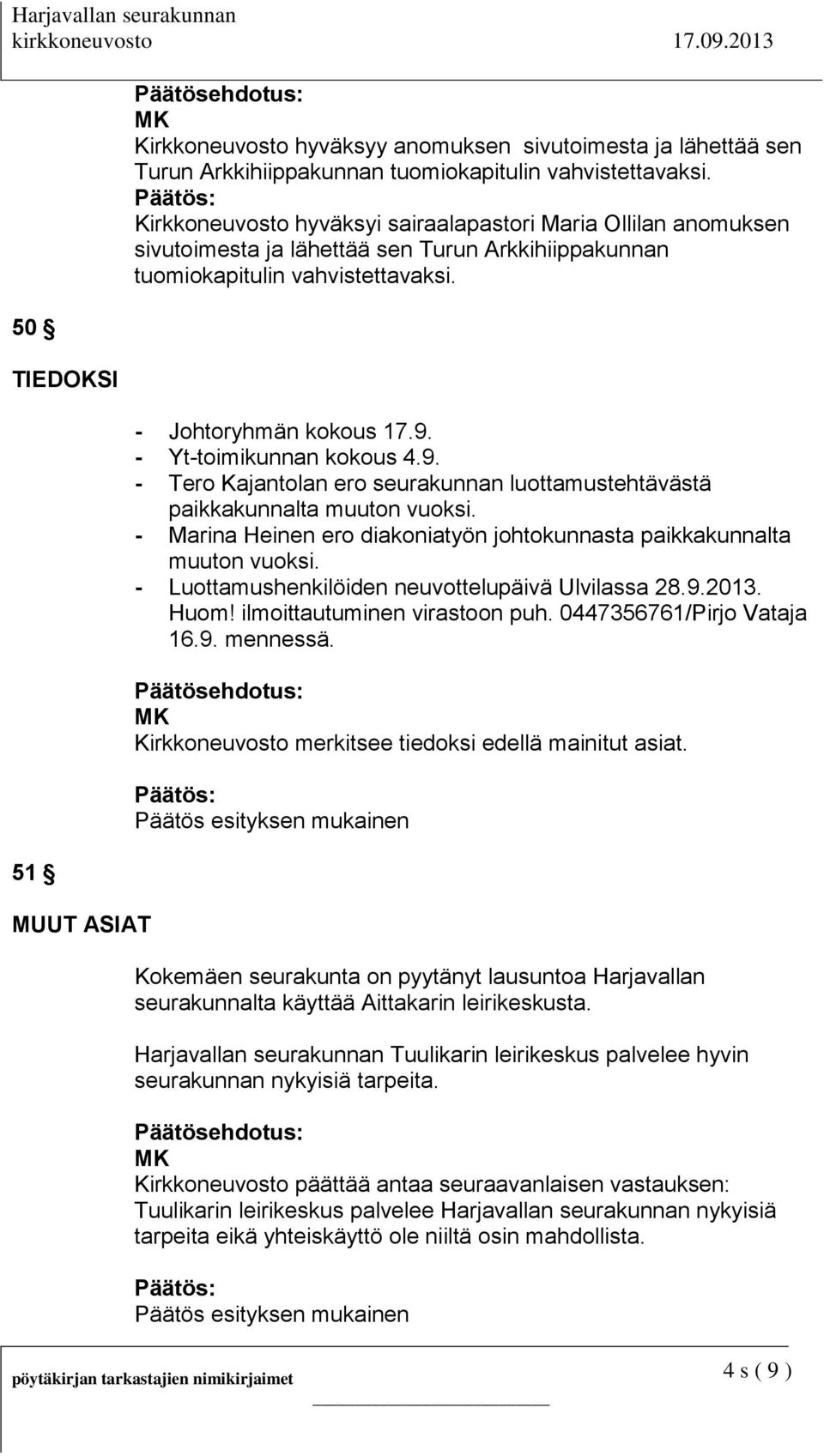 Harjavallan seurakunnan
kirkkoneuvosto 17.09.2013

Päätösehdotus:
MK
Kirkkoneuvosto hyväksyy anomuksen sivutoimesta ja lähettää sen Turun Arkkihiippakunnan tuomiokapitulin vahvistettavaksi.
Päätös:
Kirkkoneuvosto hyväksyi sairaalapastori Maria Ollilan anomuksen sivutoimesta ja lähettää sen Turun Arkkihiippakunnan tuomiokapitulin vahvistettavaksi.

50 §

TIEDOKSI

- Johtoryhmän kokous 17.9.
- Yt-toimikunnan kokous 4.9.
- Tero Kajantolan ero seurakunnan luottamustehtävästä paikkakunnalta muuton vuoksi.
- Marina Heinen ero diakoniatyön johtokunnasta paikkakunnalta muuton vuoksi.
- Luottamushenkilöiden neuvottelupäivä Ulvilassa 28.9.2013. Huom! ilmoittautuminen virastoon puh. 0447356761/Pirjo Vataja 16.9. mennessä.

Päätösehdotus:
MK
Kirkkoneuvosto merkitsee tiedoksi edellä mainitut asiat.

Päätös:
Päätös esityksen mukainen

51 §

MUUT ASIAT

Kokemäen seurakunta on pyytänyt lausuntoa Harjavallan seurakunnalta käyttää Aittakarin leirikeskusta.

Harjavallan seurakunnan Tuulikarin leirikeskus palvelee hyvin seurakunnan nykyisiä tarpeita.

Päätösehdotus:
MK
Kirkkoneuvosto päättää antaa seuraavanlaisen vastauksen: Tuulikarin leirikeskus palvelee Harjavallan seurakunnan nykyisiä tarpeita eikä yhteiskäyttö ole niiltä osin mahdollista.

Päätös:
Päätös esityksen mukainen

pöytäkirjan tarkastajien nimikirjaimet

4 s ( 9 )